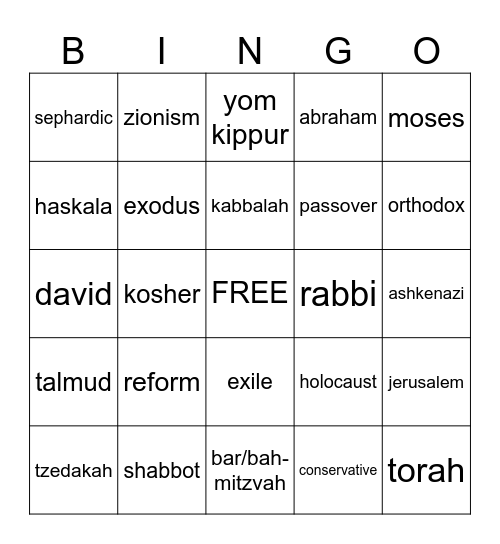 | B | I | N | G | O |
|---|---|---|---|---|
| sephardic | zionism | yom kippur | abraham | moses |
| haskala | exodus | kabbalah | passover | orthodox |
| david | kosher | FREE | rabbi | ashkenazi |
| talmud | reform | exile | holocaust | jerusalem |
| tzedakah | shabbot | bar/bah-mitzvah | conservative | torah |